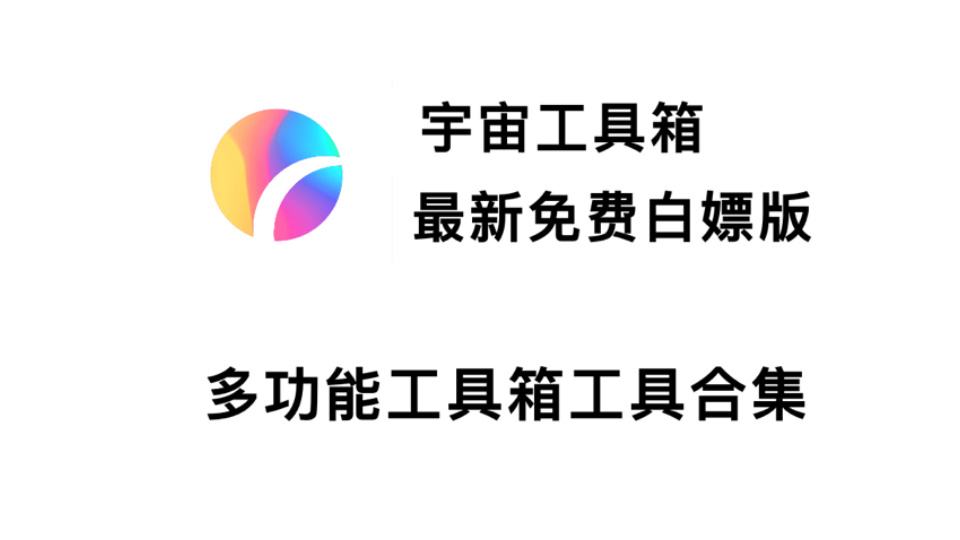 宇宙工具箱
最新免费白嫖版

多功能工具箱工具合集